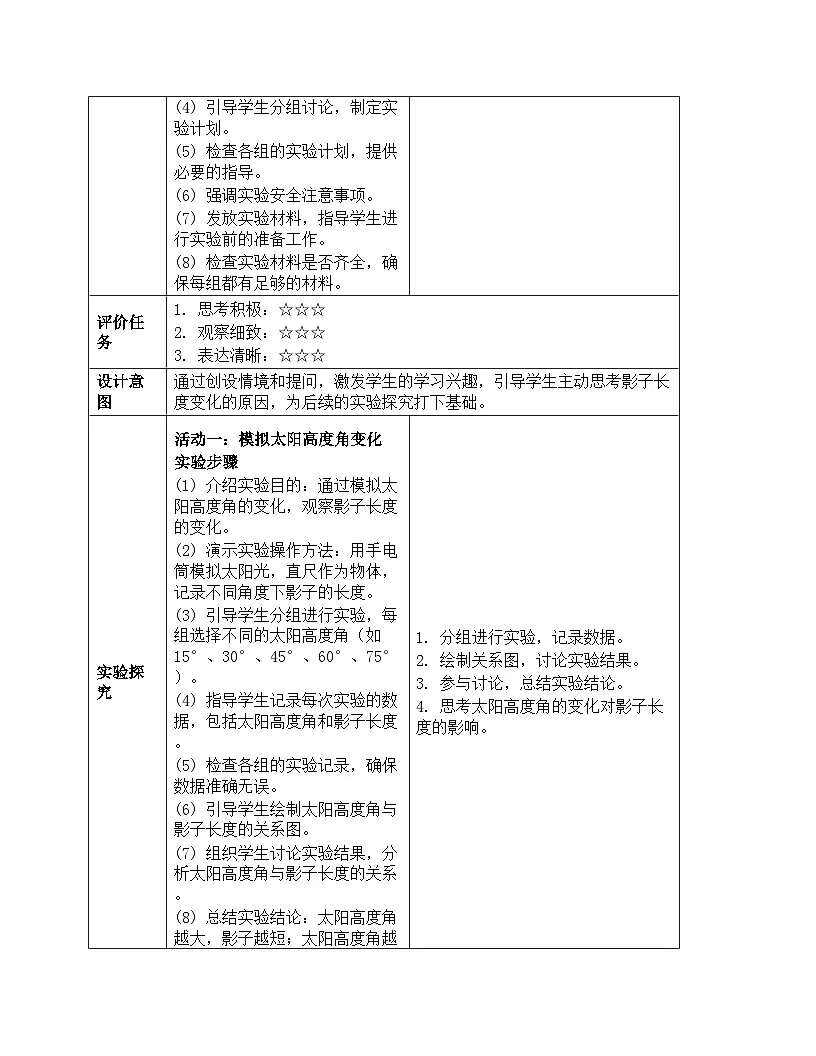 | | (4)引导学生分组讨论，制定实验计划。<br>(5)检查各组的实验计划，提供必要的指导。<br>(6)强调实验安全注意事项。<br>(7)发放实验材料，指导学生进行实验前的准备工作。<br>(8)检查实验材料是否齐全，确保每组都有足够的材料。 | |
|---|---|---|
| 评价任务 | 1.思考积极：☆☆☆<br>2.观察细致：☆☆☆<br>3.表达清晰：☆☆☆ | |
| 设计意图 | 通过创设情境和提问，激发学生的学习兴趣，引导学生主动思考影子长度变化的原因，为后续的实验探究打下基础。 | |
| 实验探究 | 活动一：模拟太阳高度角变化<br>实验步骤<br>(1)介绍实验目的：通过模拟太阳高度角的变化，观察影子长度的变化。<br>(2)演示实验操作方法：用手电筒模拟太阳光，直尺作为物体，记录不同角度下影子的长度。<br>(3)引导学生分组进行实验，每组选择不同的太阳高度角（如15°、30°、45°、60°、75°）。<br>(4)指导学生记录每次实验的数据，包括太阳高度角和影子长度。<br>(5)检查各组的实验记录，确保数据准确无误。<br>(6)引导学生绘制太阳高度角与影子长度的关系图。<br>(7)组织学生讨论实验结果，分析太阳高度角与影子长度的关系。<br>(8)总结实验结论：太阳高度角越大，影子越短；太阳高度角越 | 1.分组进行实验，记录数据。<br>2.绘制关系图，讨论实验结果。<br>3.参与讨论，总结实验结论。<br>4.思考太阳高度角的变化对影子长度的影响。 |